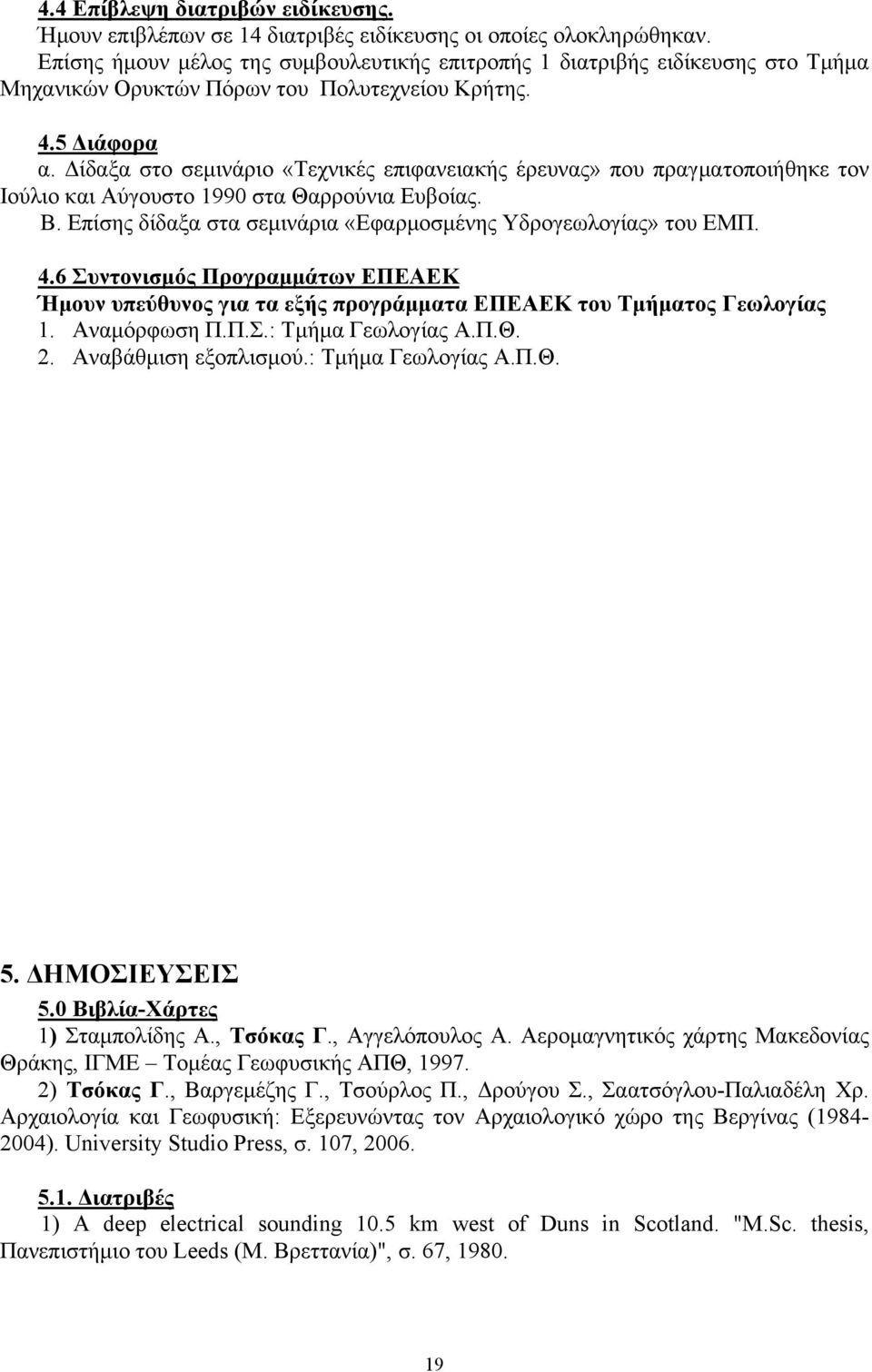 4.4 Επίβλεψη διατριβών ειδίκευσης.
Ήμουν επιβλέπων σε 14 διατριβές ειδίκευσης οι οποίες ολοκληρώθηκαν.
Επίσης ήμουν μέλος της συμβουλευτικής επιτροπής 1 διατριβής ειδίκευσης στο Τμήμα Μηχανικών Ορυκτών Πόρων του Πολυτεχνείου Κρήτης.

4.5 Διάφορα
α. Δίδαξα στο σεμινάριο «Τεχνικές επιφανειακής έρευνας» που πραγματοποιήθηκε τον Ιούλιο και Αύγουστο 1990 στα Θαρρούνια Ευβοίας.
Β. Επίσης δίδαξα στα σεμινάρια «Εφαρμοσμένης Υδρογεωλογίας» του ΕΜΠ.

4.6 Συντονισμός Προγραμμάτων ΕΠΕΑΕΚ
Ήμουν υπεύθυνος για τα εξής προγράμματα ΕΠΕΑΕΚ του Τμήματος Γεωλογίας
1. Αναμόρφωση Π.Π.Σ.: Τμήμα Γεωλογίας Α.Π.Θ.
2. Αναβάθμιση εξοπλισμού.: Τμήμα Γεωλογίας Α.Π.Θ.

5. ΔΗΜΟΣΙΕΥΣΕΙΣ
5.0 Βιβλία-Χάρτες
1) Σταμπολίδης Α., Τσόκας Γ., Αγγελόπουλος Α. Αερομαγνητικός χάρτης Μακεδονίας Θράκης, ΙΓΜΕ – Τομέας Γεωφυσικής ΑΠΘ, 1997.
2) Τσόκας Γ., Βαργεμέζης Γ., Τσούρλος Π., Δρούγου Σ., Σαατσόγλου-Παλιαδέλη Χρ. Αρχαιολογία και Γεωφυσική: Εξερευνώντας τον Αρχαιολογικό χώρο της Βεργίνας (1984-2004). University Studio Press, σ. 107, 2006.

5.1. Διατριβές
1) A deep electrical sounding 10.5 km west of Duns in Scotland. "M.Sc. thesis, Πανεπιστήμιο του Leeds (Μ. Βρεττανία)", σ. 67, 1980.

19